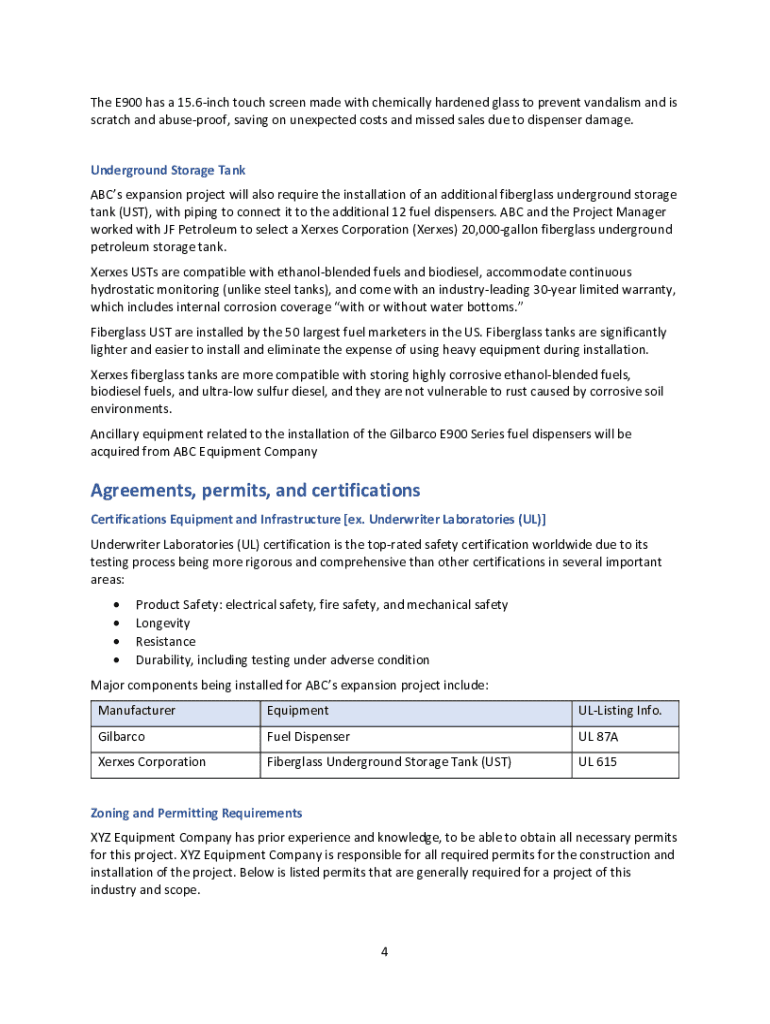 The E900 has a 15.6-inch touch screen made with chemically hardened glass to prevent vandalism and is scratch and abuse-proof, saving on unexpected costs and missed sales due to dispenser damage.

Underground Storage Tank

ABC's expansion project will also require the installation of an additional fiberglass underground storage tank (UST), with piping to connect it to the additional 12 fuel dispensers. ABC and the Project Manager worked with JF Petroleum to select a Xerxes Corporation (Xerxes) 20,000-gallon fiberglass underground petroleum storage tank.

Xerxes USTs are compatible with ethanol-blended fuels and biodiesel, accommodate continuous hydrostatic monitoring (unlike steel tanks), and come with an industry-leading 30-year limited warranty, which includes internal corrosion coverage "with or without water bottoms."

Fiberglass UST are installed by the 50 largest fuel marketers in the US. Fiberglass tanks are significantly lighter and easier to install and eliminate the expense of using heavy equipment during installation.

Xerxes fiberglass tanks are more compatible with storing highly corrosive ethanol-blended fuels, biodiesel fuels, and ultra-low sulfur diesel, and they are not vulnerable to rust caused by corrosive soil environments.

Ancillary equipment related to the installation of the Gilbarco E900 Series fuel dispensers will be acquired from ABC Equipment Company

Agreements, permits, and certifications

Certifications Equipment and Infrastructure [ex. Underwriter Laboratories (UL)]

Underwriter Laboratories (UL) certification is the top-rated safety certification worldwide due to its testing process being more rigorous and comprehensive than other certifications in several important areas:

• Product Safety: electrical safety, fire safety, and mechanical safety
• Longevity
• Resistance
• Durability, including testing under adverse condition

Major components being installed for ABC's expansion project include:

| Manufacturer | Equipment | UL-Listing Info. |
|---|---|---|
| Gilbarco | Fuel Dispenser | UL 87A |
| Xerxes Corporation | Fiberglass Underground Storage Tank (UST) | UL 615 |

Zoning and Permitting Requirements

XYZ Equipment Company has prior experience and knowledge, to be able to obtain all necessary permits for this project. XYZ Equipment Company is responsible for all required permits for the construction and installation of the project. Below is listed permits that are generally required for a project of this industry and scope.

4